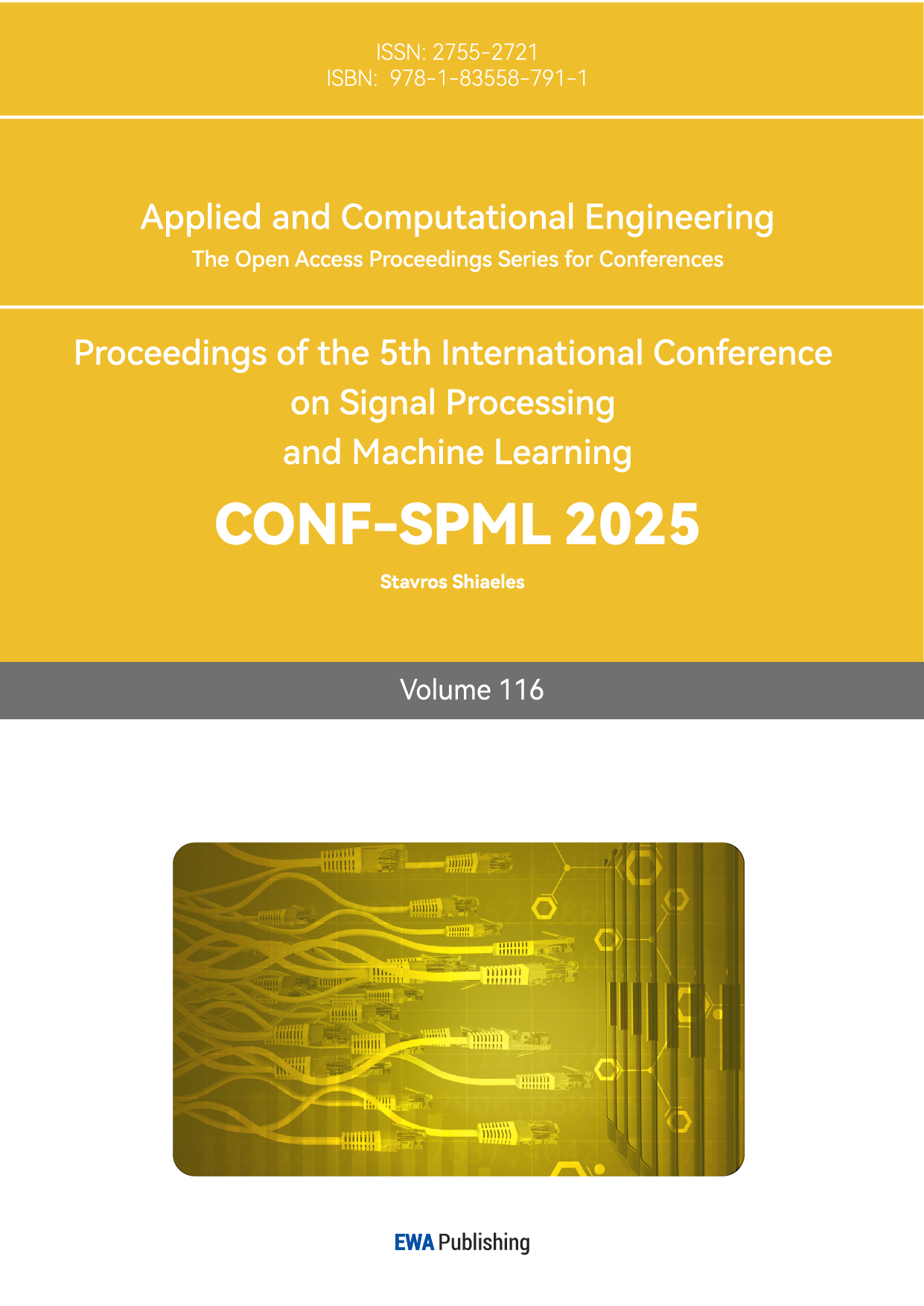 ISSN: 2755-2721
ISBN: 978-1-83558-791-1

Applied and Computational Engineering
The Open Access Proceedings Series for Conferences

Proceedings of the 5th International Conference on Signal Processing and Machine Learning

CONF-SPML 2025

Stavros Shiaeles

Volume 116

EWA Publishing